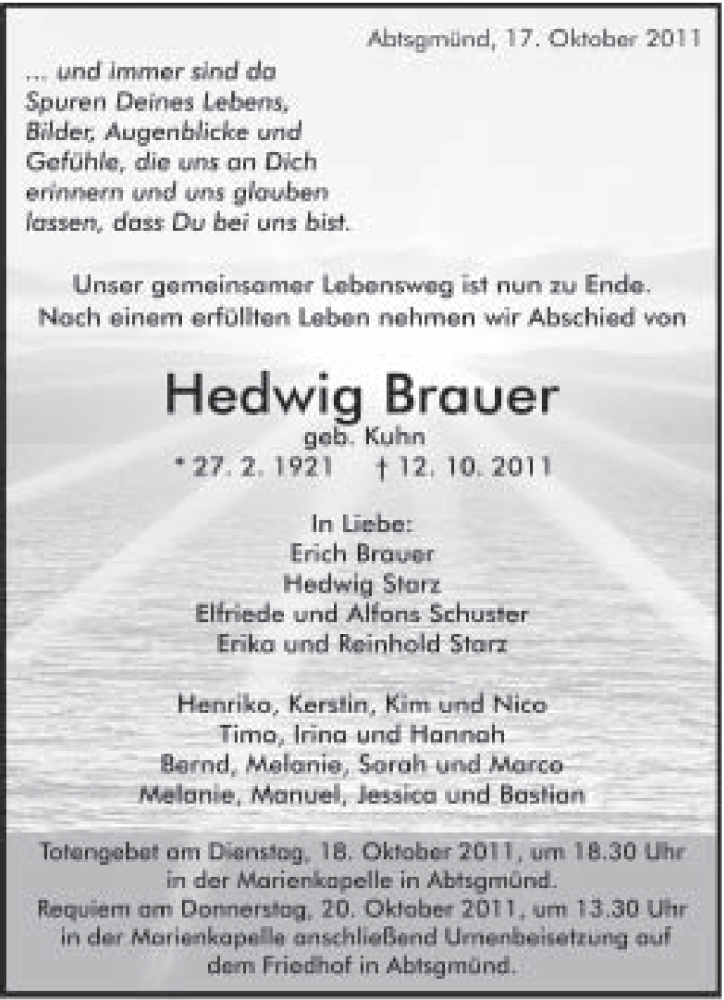 Abtsgmünd, 17. Oktober 2011

... und immer sind da Spuren Deines Lebens, Bilder, Augenblicke und Gefühle, die uns an Dich erinnern und uns glauben lassen, dass Du bei uns bist.

Unser gemeinsamer Lebensweg ist nun zu Ende. Nach einem erfüllten Leben nehmen wir Abschied von

Hedwig Brauer
geb. Kuhn
* 27. 2. 1921 † 12. 10. 2011

In Liebe:
Erich Brauer
Hedwig Starz
Elfriede und Alfons Schuster
Erika und Reinhold Starz

Henrika, Kerstin, Kim und Nico
Timo, Irina und Hannah
Bernd, Melanie, Sarah und Marco
Melanie, Manuel, Jessica und Bastian

Totengebet am Dienstag, 18. Oktober 2011, um 18.30 Uhr in der Marienkapelle in Abtsgmünd.
Requiem am Donnerstag, 20. Oktober 2011, um 13.30 Uhr in der Marienkapelle anschließend Urnenbeisetzung auf dem Friedhof in Abtsgmünd.